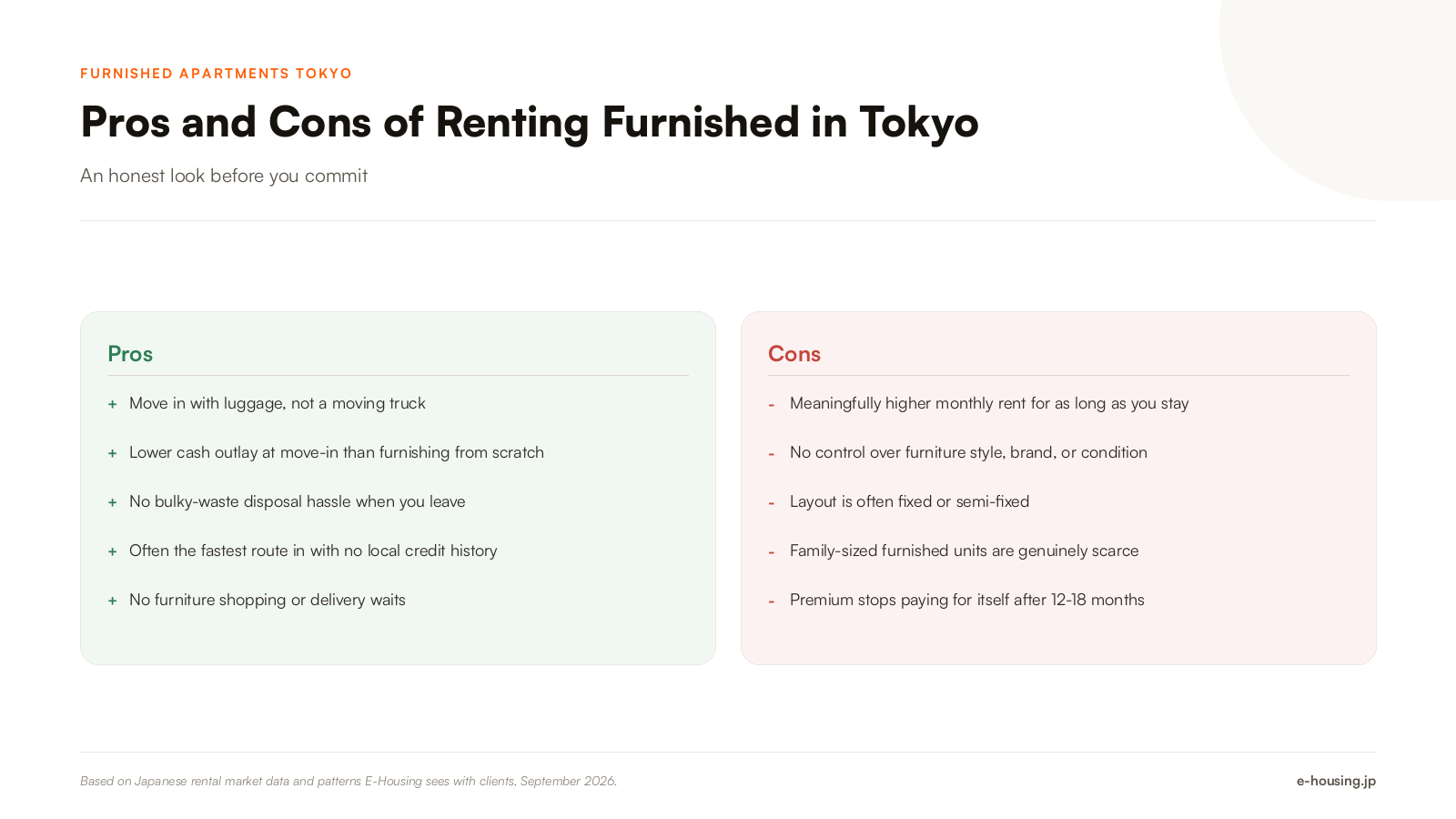 FURNISHED APARTMENTS TOKYO

Pros and Cons of Renting Furnished in Tokyo

An honest look before you commit

Pros

+ Move in with luggage, not a moving truck

+ Lower cash outlay at move-in than furnishing from scratch

+ No bulky-waste disposal hassle when you leave

+ Often the fastest route in with no local credit history

+ No furniture shopping or delivery waits

Cons

- Meaningfully higher monthly rent for as long as you stay

- No control over furniture style, brand, or condition

- Layout is often fixed or semi-fixed

- Family-sized furnished units are genuinely scarce

- Premium stops paying for itself after 12-18 months

Based on Japanese rental market data and patterns E-Housing sees with clients, September 2026.

e-housing.jp